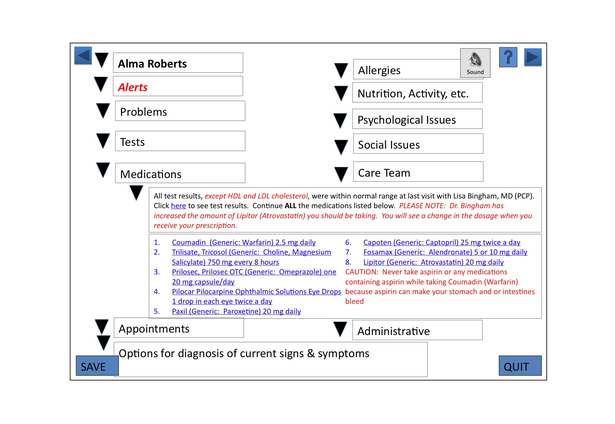 Alma Roberts

Alerts

Problems

Tests

Medications

Allergies

Sound

?

Nutrition, Activity, etc.

Psychological Issues

Social Issues

Care Team

All test results, except HDL and LDL cholesterol, were within normal range at last visit with Lisa Bingham, MD (PCP). Click here to see test results. Continue ALL the medications listed below. PLEASE NOTE: Dr. Bingham has increased the amount of Lipitor (Atrovastatin) you should be taking. You will see a change in the dosage when you receive your prescription.

1. Coumadin (Generic: Warfarin) 2.5 mg daily
2. Trilisate, Tricosol (Generic: Choline, Magnesium Salicylate) 750 mg every 8 hours
3. Prilosec, Prilosec OTC (Generic: Omeprazole) one 20 mg capsule/day
4. Pilocar Pilocarpine Ophthalmic Solutions Eye Drops 1 drop in each eye twice a day
5. Paxil (Generic: Paroxetine) 20 mg daily

6. Capoten (Generic: Captopril) 25 mg twice a day
7. Fosamax (Generic: Alendronate) 5 or 10 mg daily
8. Lipitor (Generic: Atrovastatin) 20 mg daily

CAUTION: Never take aspirin or any medications containing aspirin while taking Coumadin (Warfarin) because aspirin can make your stomach and or intestines bleed

Appointments

Administrative

Options for diagnosis of current signs & symptoms

SAVE

QUIT